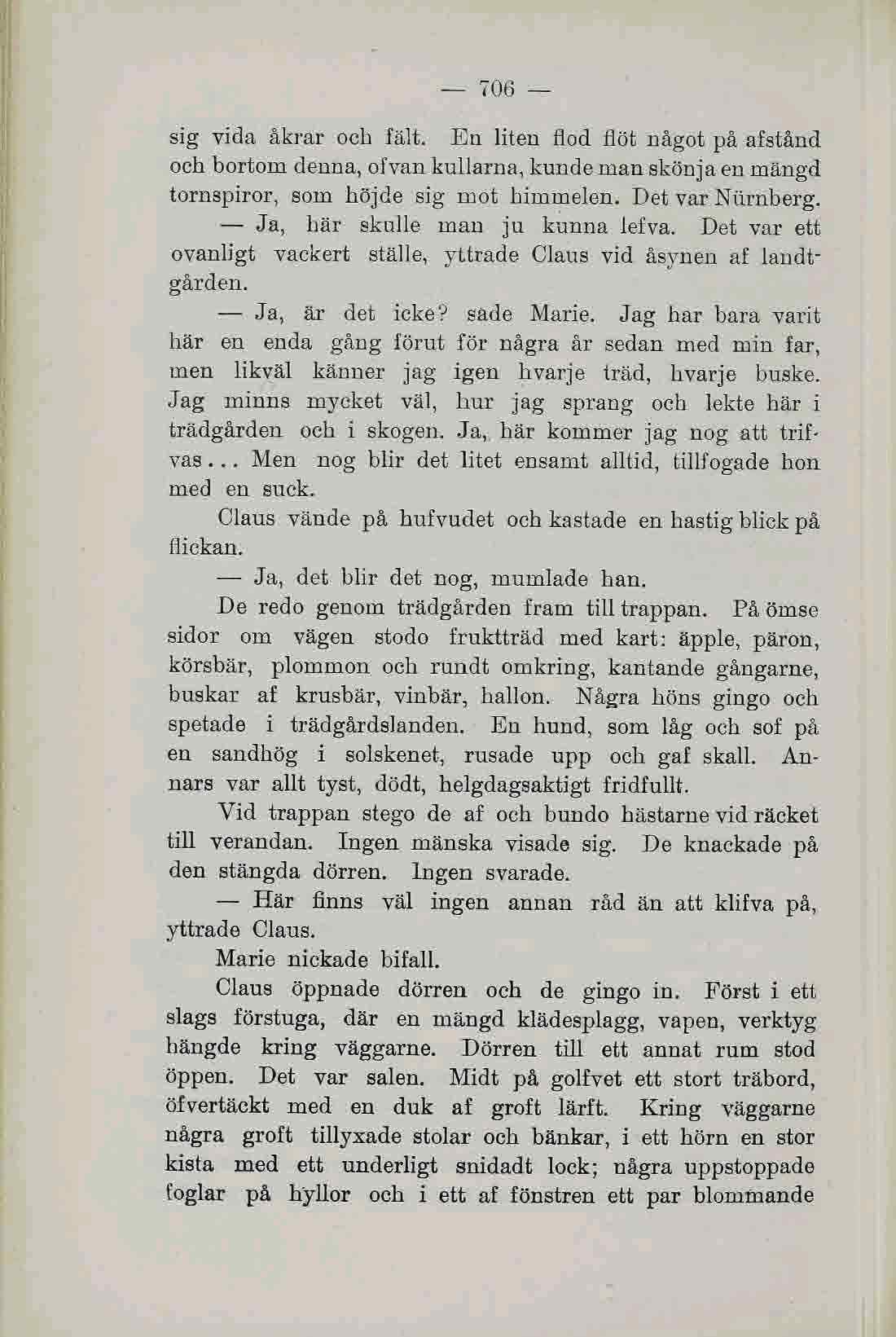 — 706 —

sig vida åkrar och fält. En liten flod flöt något på afstånd och bortom denna, ofvan kullarna, kunde man skönja en mängd tornspiror, som höjde sig mot himmelen. Det var Nürnberg.

— Ja, här skulle man ju kunna lefva. Det var ett ovanligt vackert ställe, yttrade Claus vid åsynen af landtgården.

— Ja, är det icke? sade Marie. Jag har bara varit här en enda gång förut för några år sedan med min far, men likväl känner jag igen hvarje träd, hvarje buske. Jag minns mycket väl, hur jag sprang och lekte här i trädgården och i skogen. Ja, här kommer jag nog att trifvas... Men nog blir det litet ensamt alltid, tillfogade hon med en suck.

Claus vände på hufvudet och kastade en hastig blick på flickan.

— Ja, det blir det nog, mumlade han.

De redo genom trädgården fram till trappan. På ömse sidor om vägen stodo fruktträd med kart: äpple, päron, körsbär, plommon och rundt omkring, kantande gångarne, buskar af krusbär, vinbär, hallon. Några höns gingo och spetade i trädgårdslanden. En hund, som låg och sof på en sandhög i solskenet, rusade upp och gaf skall. Annars var allt tyst, dödt, helgdagsaktigt fridfullt.

Vid trappan stego de af och bundo hästarne vid räcket till verandan. Ingen mänska visade sig. De knackade på den stängda dörren. Ingen svarade.

— Här finns väl ingen annan råd än att klifva på, yttrade Claus.

Marie nickade bifall.

Claus öppnade dörren och de gingo in. Först i ett slags förstuga, där en mängd klädesplagg, vapen, verktyg hängde kring väggarne. Dörren till ett annat rum stod öppen. Det var salen. Midt på golfvet ett stort träbord, öfvertäckt med en duk af groft lärft. Kring väggarne några groft tillyxade stolar och bänkar, i ett hörn en stor kista med ett underligt snidadt lock; några uppstoppade foglar på hyllor och i ett af fönstren ett par blommande